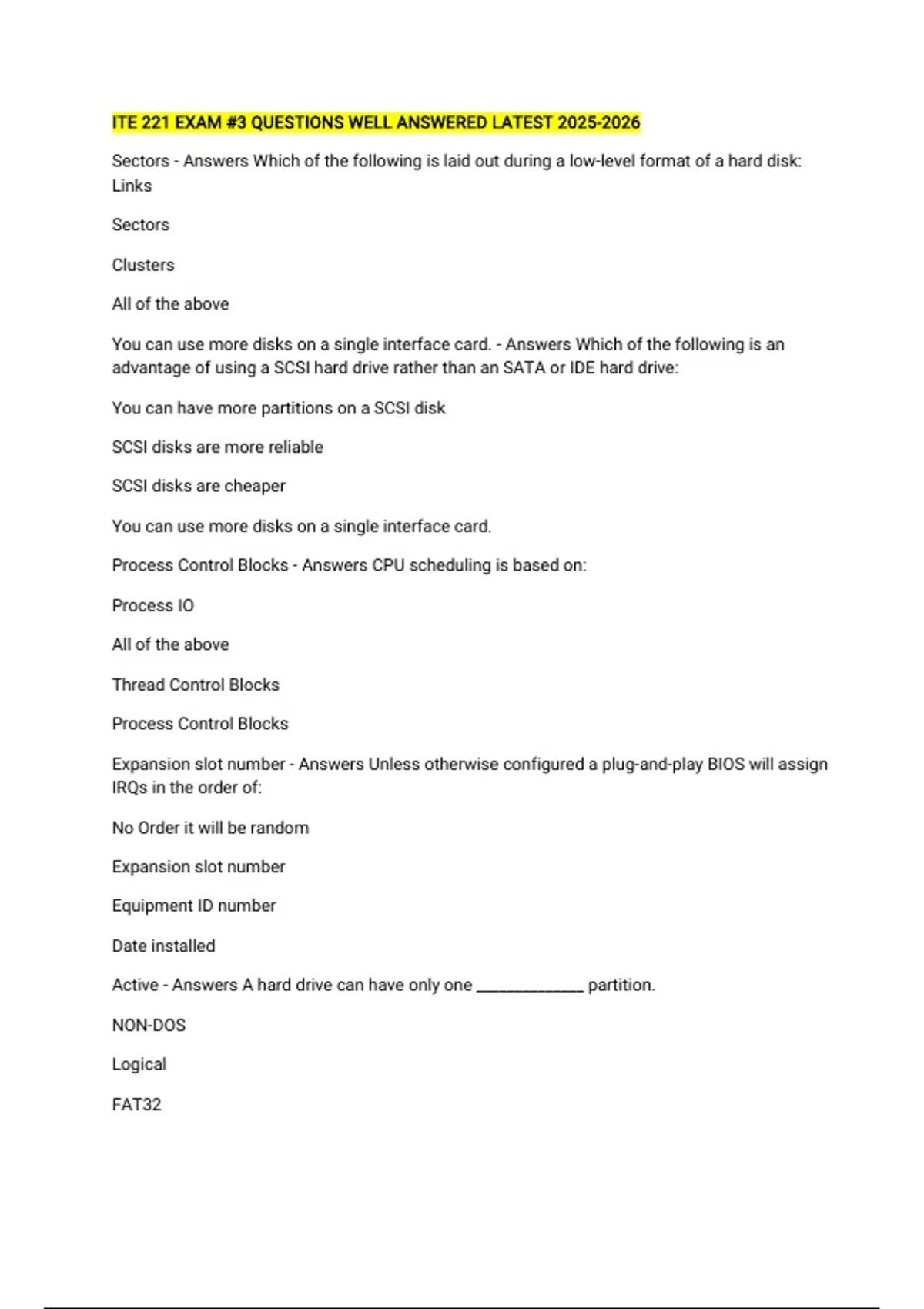 ITE 221 EXAM #3 QUESTIONS WELL ANSWERED LATEST 2025-2026

Sectors - Answers Which of the following is laid out during a low-level format of a hard disk: Links

Sectors

Clusters

All of the above

You can use more disks on a single interface card. - Answers Which of the following is an advantage of using a SCSI hard drive rather than an SATA or IDE hard drive:

You can have more partitions on a SCSI disk

SCSI disks are more reliable

SCSI disks are cheaper

You can use more disks on a single interface card.

Process Control Blocks - Answers CPU scheduling is based on:

Process IO

All of the above

Thread Control Blocks

Process Control Blocks

Expansion slot number - Answers Unless otherwise configured a plug-and-play BIOS will assign IRQs in the order of:

No Order it will be random

Expansion slot number

Equipment ID number

Date installed

Active - Answers A hard drive can have only one ____________ partition.

NON-DOS

Logical

FAT32